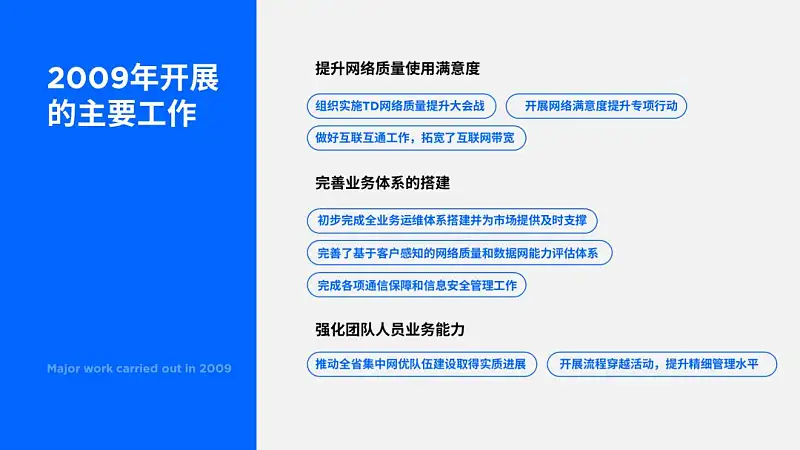 2009年开展的主要工作

Major work carried out in 2009

提升网络质量使用满意度

组织实施TD网络质量提升大会战

开展网络满意度提升专项行动

做好互联互通工作，拓宽了互联网带宽

完善业务体系的搭建

初步完成全业务运维体系搭建并为市场提供及时支撑

完善了基于客户感知的网络质量和数据网能力评估体系

完成各项通信保障和信息安全管理工作

强化团队人员业务能力

推动全省集中网优队伍建设取得实质进展

开展流程穿越活动，提升精细管理水平